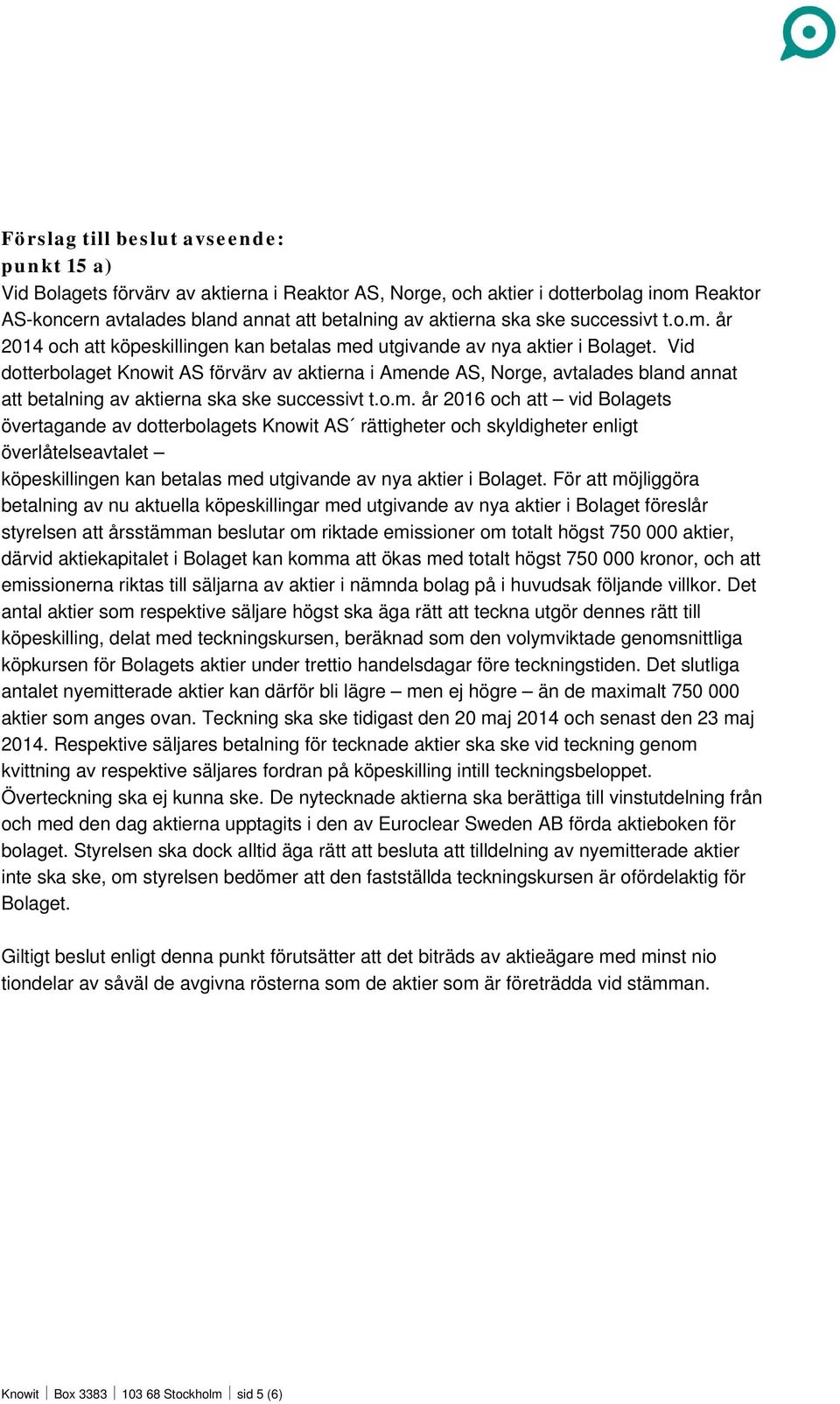 Förslag till beslut avseende:
punkt 15 a)
Vid Bolagets förvärv av aktierna i Reaktor AS, Norge, och aktier i dotterbolag inom Reaktor AS-koncern avtalades bland annat att betalning av aktierna ska ske successivt t.o.m. år 2014 och att köpeskillingen kan betalas med utgivande av nya aktier i Bolaget. Vid dotterbolaget Knowit AS förvärv av aktierna i Amende AS, Norge, avtalades bland annat att betalning av aktierna ska ske successivt t.o.m. år 2016 och att – vid Bolagets övertagande av dotterbolagets Knowit AS´ rättigheter och skyldigheter enligt överlåtelseavtalet –
köpeskillingen kan betalas med utgivande av nya aktier i Bolaget. För att möjliggöra betalning av nu aktuella köpeskillingar med utgivande av nya aktier i Bolaget föreslår styrelsen att årsstämman beslutar om riktade emissioner om totalt högst 750 000 aktier, därvid aktiekapitalet i Bolaget kan komma att ökas med totalt högst 750 000 kronor, och att emissionerna riktas till säljarna av aktier i nämnda bolag på i huvudsak följande villkor. Det antal aktier som respektive säljare högst ska äga rätt att teckna utgör dennes rätt till köpeskilling, delat med teckningskursen, beräknad som den volymviktade genomsnittliga köpkursen för Bolagets aktier under trettio handelsdagar före teckningstiden. Det slutliga antalet nyemitterade aktier kan därför bli lägre – men ej högre – än de maximalt 750 000 aktier som anges ovan. Teckning ska ske tidigast den 20 maj 2014 och senast den 23 maj 2014. Respektive säljares betalning för tecknade aktier ska ske vid teckning genom kvittning av respektive säljares fordran på köpeskilling intill teckningsbeloppet. Överteckning ska ej kunna ske. De nytecknade aktierna ska berättiga till vinstutdelning från och med den dag aktierna upptagits i den av Euroclear Sweden AB förda aktieboken för bolaget. Styrelsen ska dock alltid äga rätt att besluta att tilldelning av nyemitterade aktier inte ska ske, om styrelsen bedömer att den fastställda teckningskursen är ofördelaktig för Bolaget.

Giltigt beslut enligt denna punkt förutsätter att det biträds av aktieägare med minst nio tiondelar av såväl de avgivna rösterna som de aktier som är företrädda vid stämman.

Knowit | Box 3383 | 103 68 Stockholm | sid 5 (6)